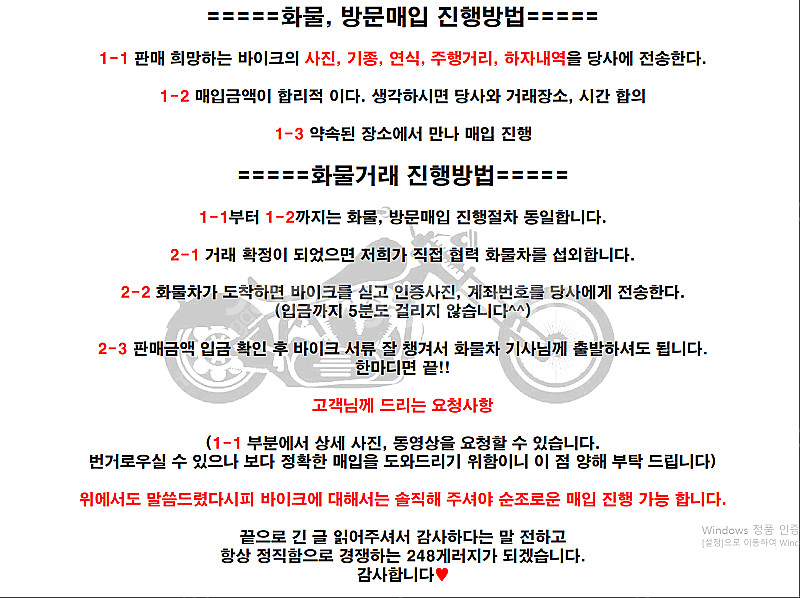 =====화물, 방문매입 진행방법=====

1-1 판매 희망하는 바이크의 사진, 기종, 연식, 주행거리, 하자내역을 당사에 전송한다.

1-2 매입금액이 합리적 이다. 생각하시면 당사와 거래장소, 시간 합의

1-3 약속된 장소에서 만나 매입 진행

=====화물거래 진행방법=====

1-1부터 1-2까지는 화물, 방문매입 진행절차 동일합니다.

2-1 거래 확정이 되었으면 저희가 직접 협력 화물차를 섭외합니다.

2-2 화물차가 도착하면 바이크를 싣고 인증사진, 계좌번호를 당사에게 전송한다.
(입금까지 5분도 걸리지 않습니다^^)

2-3 판매금액 입금 확인 후 바이크 서류 잘 챙겨서 화물차 기사님께 출발하셔도 됩니다.
한마디면 끝!!

고객님께 드리는 요청사항

(1-1 부분에서 상세 사진, 동영상을 요청할 수 있습니다.
번거로우실 수 있으나 보다 정확한 매입을 도와드리기 위함이니 이 점 양해 부탁 드립니다)

위에서도 말씀드렸다시피 바이크에 대해서는 솔직해 주셔야 순조로운 매입 진행 가능 합니다.

끝으로 긴 글 읽어주셔서 감사하다는 말 전하고
항상 정직함으로 경쟁하는 248게러지가 되겠습니다.
감사합니다♥

Windows 정품 인증
[설정]으로 이동하여 Wind